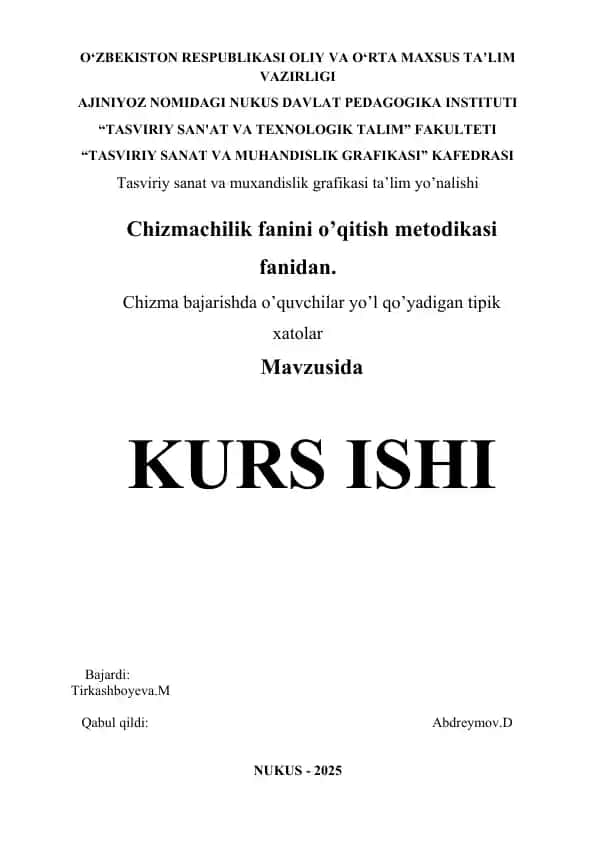 O‘ZBEKISTON RESPUBLIKASI OLIY VA O‘RTA MAXSUS TA’LIM VAZIRLIGI

AJINIYOZ NOMIDAGI NUKUS DAVLAT PEDAGOGIKA INSTITUTI

“TASVIRIY SAN'AT VA TEXNOLOGIK TALIM” FAKULTETI

“TASVIRIY SANAT VA MUHANDISLIK GRAFIKASI” KAFEDRASI

Tasviriy sanat va muxandislik grafikasi ta’lim yo’nalishi

Chizmachilik fanini o’qitish metodikasi fanidan.

Chizma bajarishda o’quvchilar yo’l qo’yadigan tipik xatolar

Mavzusida

KURS ISHI

Bajardi:
Tirkashboyeva.M

Qabul qildi: Abdreymov.D

NUKUS - 2025